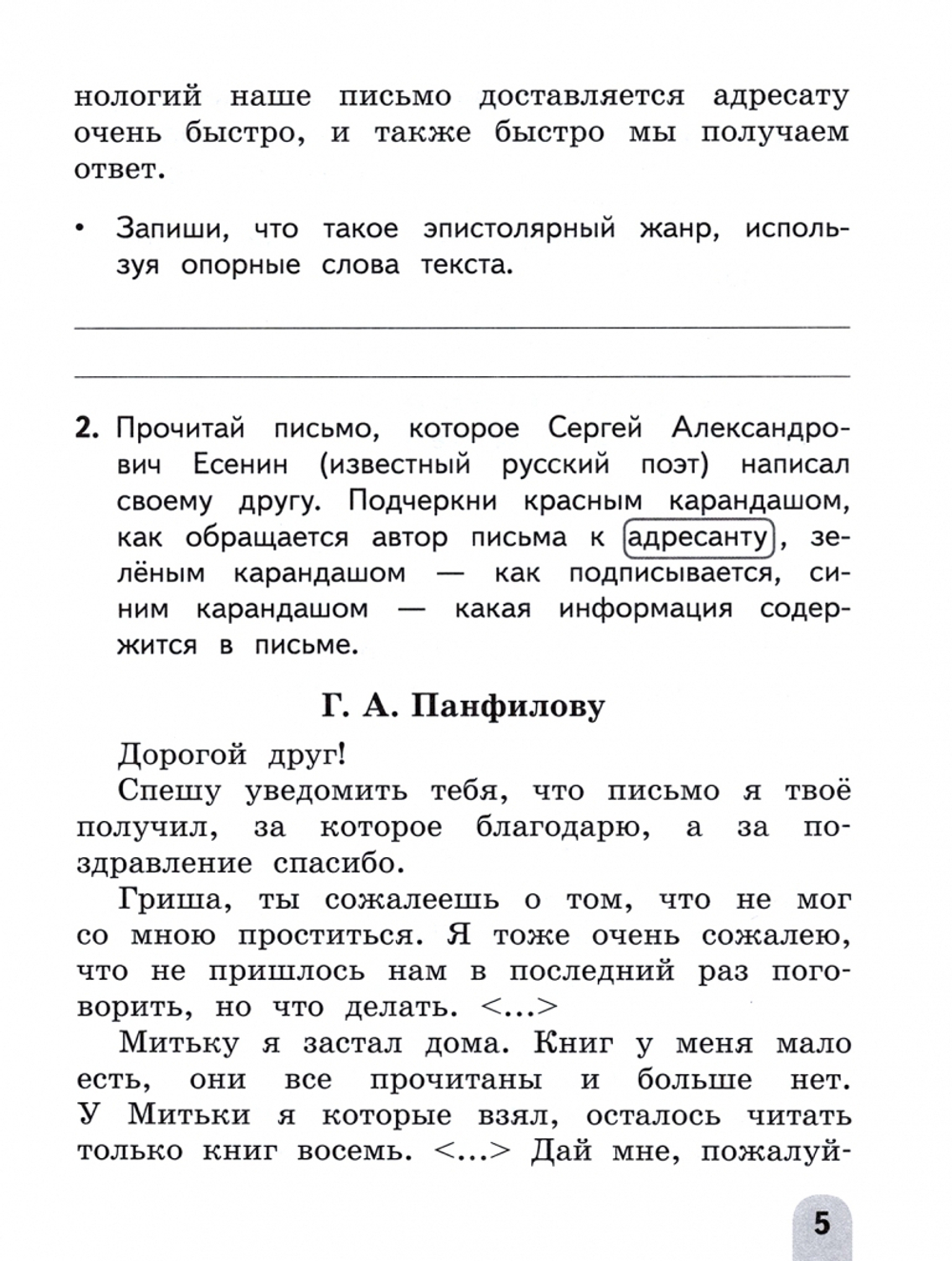 нологий наше письмо доставляется адресату очень быстро, и также быстро мы получаем ответ.

• Запиши, что такое эпистолярный жанр, используя опорные слова текста.

2. Прочитай письмо, которое Сергей Александрович Есенин (известный русский поэт) написал своему другу. Подчеркни красным карандашом, как обращается автор письма к адресанту, зелёным карандашом — как подписывается, синим карандашом — какая информация содержится в письме.

Г. А. Панфилову

Дорогой друг!

Спешу уведомить тебя, что письмо я твоё получил, за которое благодарю, а за поздравление спасибо.

Гриша, ты сожалеешь о том, что не мог со мною проститься. Я тоже очень сожалею, что не пришлось нам в последний раз поговорить, но что делать. <...>

Митьку я застал дома. Книг у меня мало есть, они все прочитаны и больше нет. У Митьки я которые взял, осталось читать только книг восемь. <...> Дай мне, пожалуй-

5